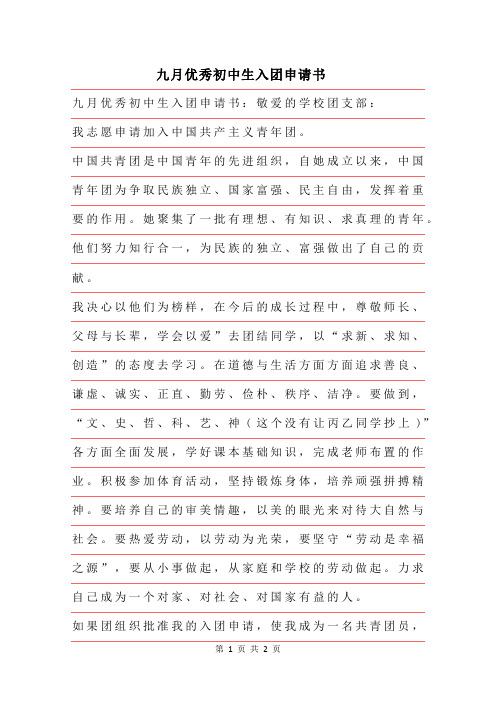 九月优秀初中生入团申请书

九月优秀初中生入团申请书：敬爱的学校团支部：

我志愿申请加入中国共产主义青年团。

中国共青团是中国青年的先进组织，自她成立以来，中国青年团为争取民族独立、国家富强、民主自由，发挥着重要的作用。她聚集了一批有理想、有知识、求真理的青年。他们努力知行合一，为民族的独立、富强做出了自己的贡献。

我决心以他们为榜样，在今后的成长过程中，尊敬师长、父母与长辈，学会以爱”去团结同学，以“求新、求知、创造”的态度去学习。在道德与生活方面方面追求善良、谦虚、诚实、正直、勤劳、俭朴、秩序、洁净。要做到，“文、史、哲、科、艺、神（这个没有让丙乙同学抄上）”各方面全面发展，学好课本基础知识，完成老师布置的作业。积极参加体育活动，坚持锻炼身体，培养顽强拼搏精神。要培养自己的审美情趣，以美的眼光来对待大自然与社会。要热爱劳动，以劳动为光荣，要坚守“劳动是幸福之源”，要从小事做起，从家庭和学校的劳动做起。力求自己成为一个对家、对社会、对国家有益的人。

如果团组织批准我的入团申请，使我成为一名共青团员，

第 1 页 共 2 页